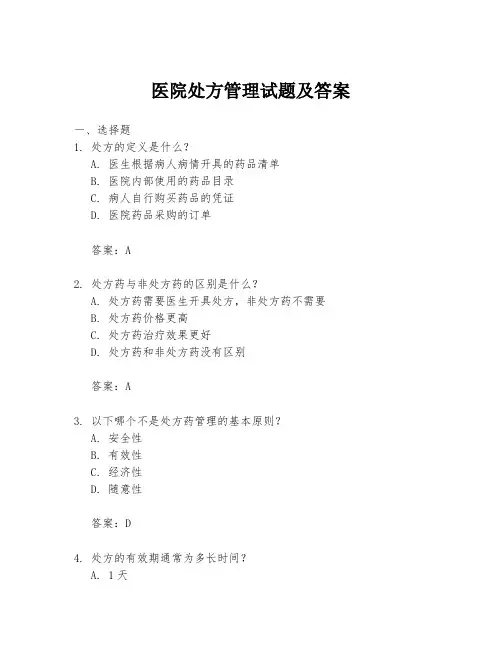 医院处方管理试题及答案

一、选择题

1. 处方的定义是什么？

A. 医生根据病人病情开具的药品清单

B. 医院内部使用的药品目录

C. 病人自行购买药品的凭证

D. 医院药品采购的订单

答案：A

2. 处方药与非处方药的区别是什么？

A. 处方药需要医生开具处方，非处方药不需要

B. 处方药价格更高

C. 处方药治疗效果更好

D. 处方药和非处方药没有区别

答案：A

3. 以下哪个不是处方药管理的基本原则？

A. 安全性

B. 有效性

C. 经济性

D. 随意性

答案：D

4. 处方的有效期通常为多长时间？

A. 1天